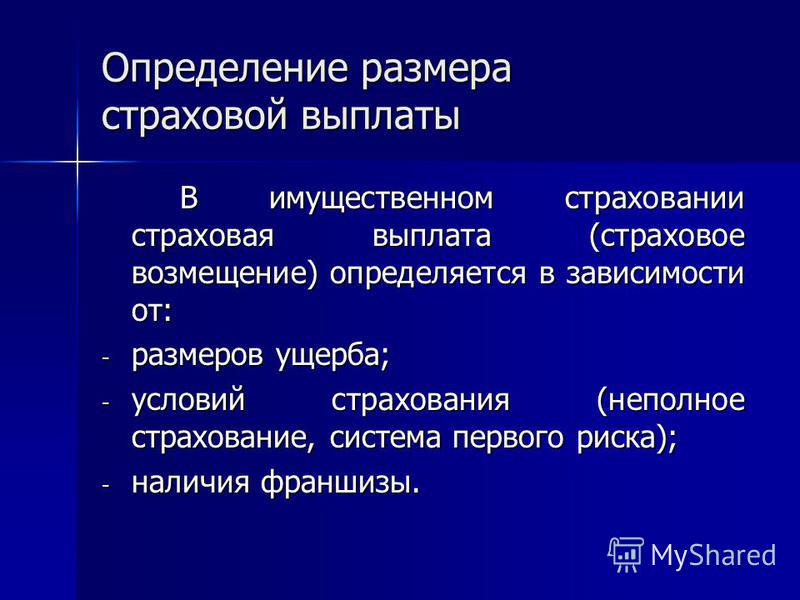 Определение размера страховой выплаты

В имущественном страховании страховая выплата (страховое возмещение) определяется в зависимости от:

- размеров ущерба;
- условий страхования (неполное страхование, система первого риска);
- наличия франшизы.

MyShared